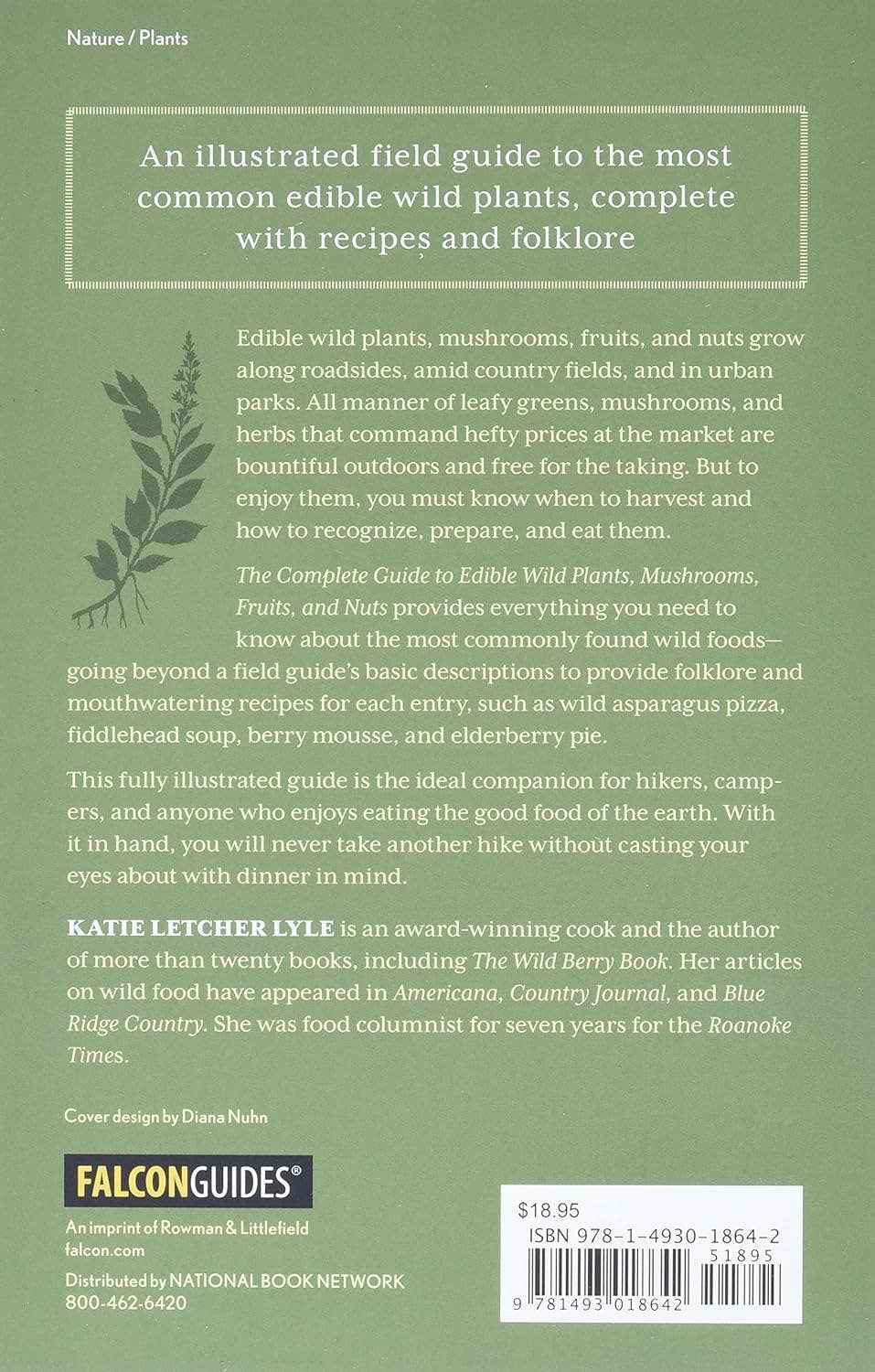 Nature / Plants

An illustrated field guide to the most common edible wild plants, complete with recipes and folklore

Edible wild plants, mushrooms, fruits, and nuts grow along roadsides, amid country fields, and in urban parks. All manner of leafy greens, mushrooms, and herbs that command hefty prices at the market are bountiful outdoors and free for the taking. But to enjoy them, you must know when to harvest and how to recognize, prepare, and eat them.

The Complete Guide to Edible Wild Plants, Mushrooms, Fruits, and Nuts provides everything you need to know about the most commonly found wild foods—going beyond a field guide's basic descriptions to provide folklore and mouthwatering recipes for each entry, such as wild asparagus pizza, fiddlehead soup, berry mousse, and elderberry pie.

This fully illustrated guide is the ideal companion for hikers, campers, and anyone who enjoys eating the good food of the earth. With it in hand, you will never take another hike without casting your eyes about with dinner in mind.

KATIE LETCHER LYLE is an award-winning cook and the author of more than twenty books, including The Wild Berry Book. Her articles on wild food have appeared in Americana, Country Journal, and Blue Ridge Country. She was food columnist for seven years for the Roanoke Times.

Cover design by Diana Nuhn

FALCONGUIDES®
An imprint of Rowman & Littlefield
falcon.com
Distributed by NATIONAL BOOK NETWORK
800-462-6420

$18.95
ISBN 978-1-4930-1864-2
51895
9 781493 018642